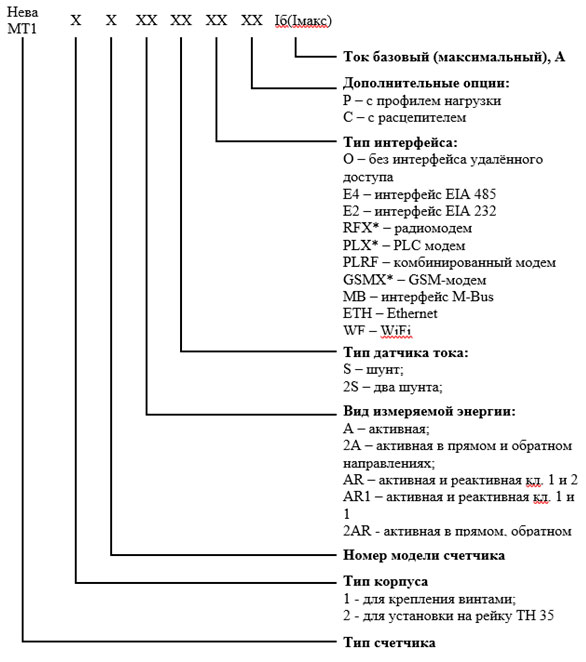 Нева МТ1 X X XX XX XX XX Iб(Iмакс)

**Ток базовый (максимальный), А**

**Дополнительные опции:**
P – с профилем нагрузки
C – с расцепителем

**Тип интерфейса:**
O – без интерфейса удалённого доступа
E4 – интерфейс EIA 485
E2 – интерфейс EIA 232
RFX* – радиомодем
PLX* – PLC модем
PLRF – комбинированный модем
GSMX* – GSM-модем
MB – интерфейс M-Bus
ETH – Ethernet
WF – WiFi

**Тип датчика тока:**
S – шунт;
2S – два шунта;

**Вид измеряемой энергии:**
A – активная;
2A – активная в прямом и обратном направлениях;
AR – активная и реактивная кл. 1 и 2
AR1 – активная и реактивная кл. 1 и 1
2AR - активная в прямом, обратном

**Номер модели счетчика**

**Тип корпуса**
1 - для крепления винтами;
2 - для установки на рейку ТН 35

**Тип счетчика**